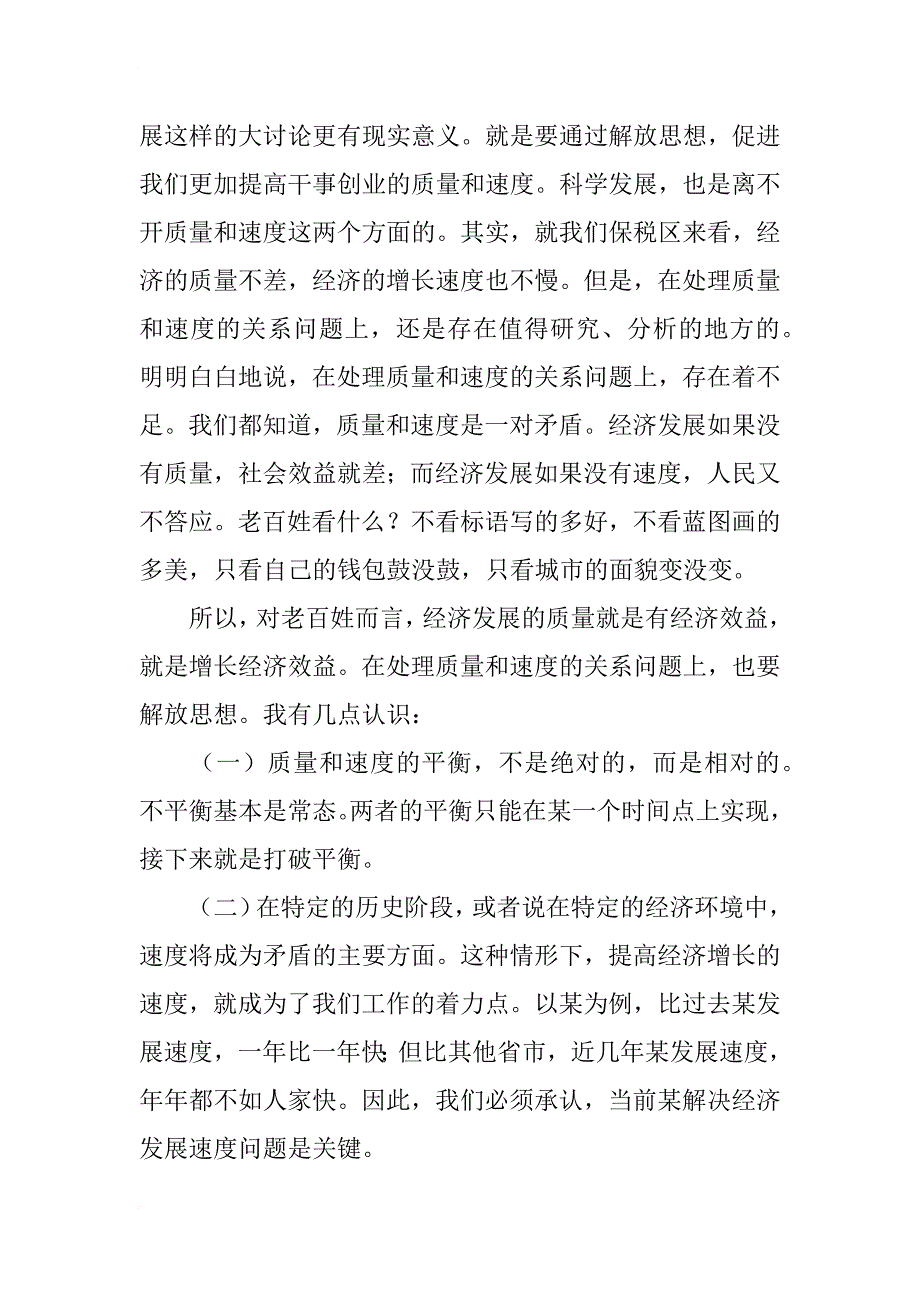 展这样的大讨论更有现实意义。就是要通过解放思想，促进我们更加提高干事创业的质量和速度。科学发展，也是离不开质量和速度这两个方面的。其实，就我们保税区来看，经济的质量不差，经济的增长速度也不慢。但是，在处理质量和速度的关系问题上，还是存在值得研究、分析的地方的。明明白白地说，在处理质量和速度的关系问题上，存在着不足。我们都知道，质量和速度是一对矛盾。经济发展如果没有质量，社会效益就差；而经济发展如果没有速度，人民又不答应。老百姓看什么？不看标语写的多好，不看蓝图画的多美，只看自己的钱包鼓没鼓，只看城市的面貌变没变。

所以，对老百姓而言，经济发展的质量就是有经济效益，就是增长经济效益。在处理质量和速度的关系问题上，也要解放思想。我有几点认识：

（一）质量和速度的平衡，不是绝对的，而是相对的。不平衡基本是常态。两者的平衡只能在某一个时间点上实现，接下来就是打破平衡。

（二）在特定的历史阶段，或者说在特定的经济环境中，速度将成为矛盾的主要方面。这种情形下，提高经济增长的速度，就成为了我们工作的着力点。以某为例，比过去某发展速度，一年比一年快;但比其他省市，近几年某发展速度，年年都不如人家快。因此，我们必须承认，当前某解决经济发展速度问题是关键。